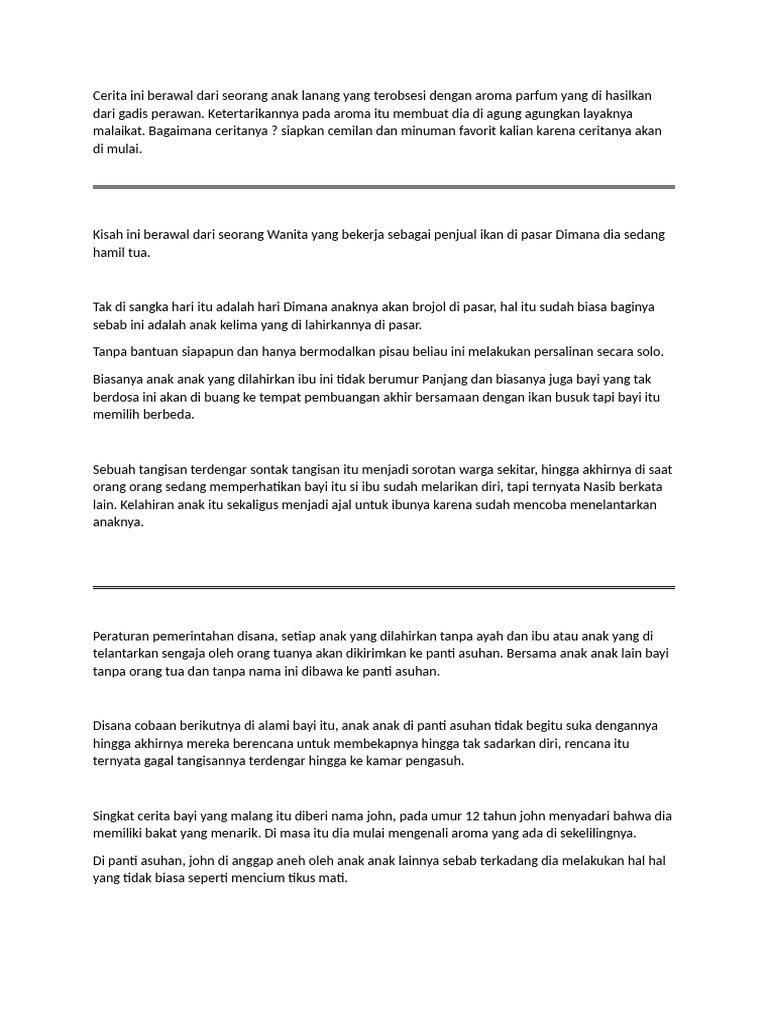 Cerita ini berawal dari seorang anak lanang yang terobsesi dengan aroma parfum yang di hasilkan dari gadis perawan. Ketertarikannya pada aroma itu membuat dia di agung agungkan layaknya malaikat. Bagaimana ceritanya ? siapkan cemilan dan minuman favorit kalian karena ceritanya akan di mulai.

Kisah ini berawal dari seorang Wanita yang bekerja sebagai penjual ikan di pasar Dimana dia sedang hamil tua.

Tak di sangka hari itu adalah hari Dimana anaknya akan brojol di pasar, hal itu sudah biasa baginya sebab ini adalah anak kelima yang di lahirkannya di pasar.

Tanpa bantuan siapapun dan hanya bermodalkan pisau beliau ini melakukan persalinan secara solo.

Biasanya anak anak yang dilahirkan ibu ini tidak berumur Panjang dan biasanya juga bayi yang tak berdosa ini akan di buang ke tempat pembuangan akhir bersamaan dengan ikan busuk tapi bayi itu memilih berbeda.

Sebuah tangisan terdengar sontak tangisan itu menjadi sorotan warga sekitar, hingga akhirnya di saat orang orang sedang memperhatikan bayi itu si ibu sudah melarikan diri, tapi ternyata Nasib berkata lain. Kelahiran anak itu sekaligus menjadi ajal untuk ibunya karena sudah mencoba menelantarkan anaknya.

Peraturan pemerintahan disana, setiap anak yang dilahirkan tanpa ayah dan ibu atau anak yang di telantarkan sengaja oleh orang tuanya akan dikirimkan ke panti asuhan. Bersama anak anak lain bayi tanpa orang tua dan tanpa nama ini dibawa ke panti asuhan.

Disana cobaan berikutnya di alami bayi itu, anak anak di panti asuhan tidak begitu suka dengannya hingga akhirnya mereka berencana untuk membekapnya hingga tak sadarkan diri, rencana itu ternyata gagal tangisannya terdengar hingga ke kamar pengasuh.

Singkat cerita bayi yang malang itu diberi nama john, pada umur 12 tahun john menyadari bahwa dia memiliki bakat yang menarik. Di masa itu dia mulai mengenali aroma yang ada di sekelilingnya.

Di panti asuhan, john di anggap aneh oleh anak anak lainnya sebab terkadang dia melakukan hal hal yang tidak biasa seperti mencium tikus mati.